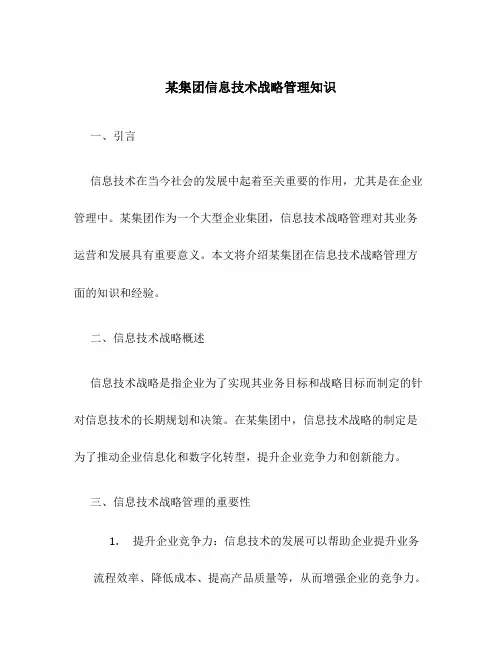 某集团信息技术战略管理知识

一、引言

信息技术在当今社会的发展中起着至关重要的作用，尤其是在企业管理中。某集团作为一个大型企业集团，信息技术战略管理对其业务运营和发展具有重要意义。本文将介绍某集团在信息技术战略管理方面的知识和经验。

二、信息技术战略概述

信息技术战略是指企业为了实现其业务目标和战略目标而制定的针对信息技术的长期规划和决策。在某集团中，信息技术战略的制定是为了推动企业信息化和数字化转型，提升企业竞争力和创新能力。

三、信息技术战略管理的重要性

1. 提升企业竞争力：信息技术的发展可以帮助企业提升业务流程效率、降低成本、提高产品质量等，从而增强企业的竞争力。